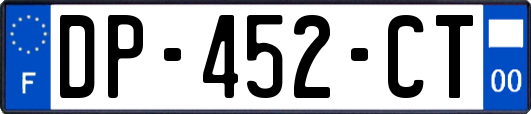 F

DP-452-CT

00